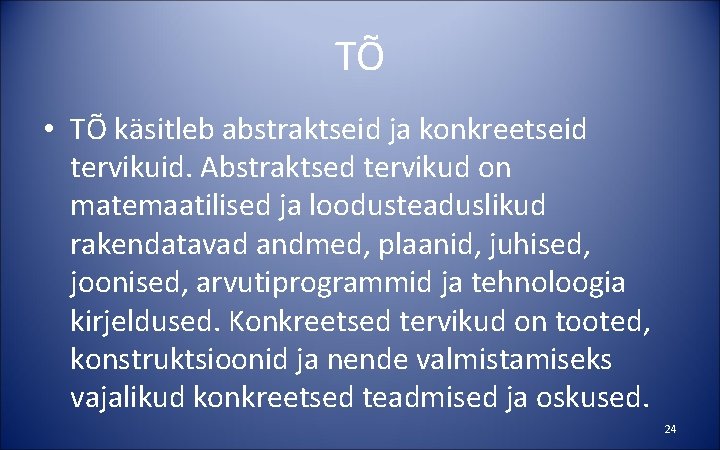 TÕ

• TÕ käsitleb abstraktseid ja konkreetseid tervikuid. Abstraktsed tervikud on matemaatilised ja loodusteaduslikud rakendatavad andmed, plaanid, juhised, joonised, arvutiprogrammid ja tehnoloogia kirjeldused. Konkreetsed tervikud on tooted, konstruktsioonid ja nende valmistamiseks vajalikud konkreetsed teadmised ja oskused.

24